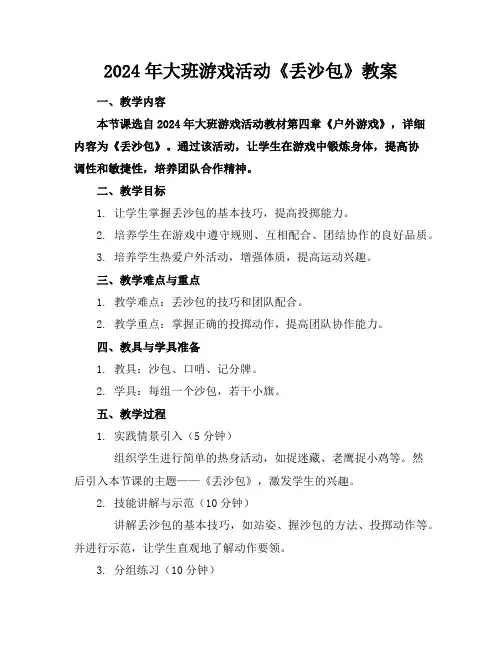 2024年大班游戏活动《丢沙包》教案

一、教学内容

本节课选自2024年大班游戏活动教材第四章《户外游戏》，详细内容为《丢沙包》。通过该活动，让学生在游戏中锻炼身体，提高协调性和敏捷性，培养团队合作精神。

二、教学目标

1. 让学生掌握丢沙包的基本技巧，提高投掷能力。

2. 培养学生在游戏中遵守规则、互相配合、团结协作的良好品质。

3. 培养学生热爱户外活动，增强体质，提高运动兴趣。

三、教学难点与重点

1. 教学难点：丢沙包的技巧和团队配合。

2. 教学重点：掌握正确的投掷动作，提高团队协作能力。

四、教具与学具准备

1. 教具：沙包、口哨、记分牌。

2. 学具：每组一个沙包，若干小旗。

五、教学过程

1. 实践情景引入（5分钟）

组织学生进行简单的热身活动，如捉迷藏、老鹰捉小鸡等。然后引入本节课的主题——《丢沙包》，激发学生的兴趣。

2. 技能讲解与示范（10分钟）

讲解丢沙包的基本技巧，如站姿、握沙包的方法、投掷动作等。并进行示范，让学生直观地了解动作要领。

3. 分组练习（10分钟）